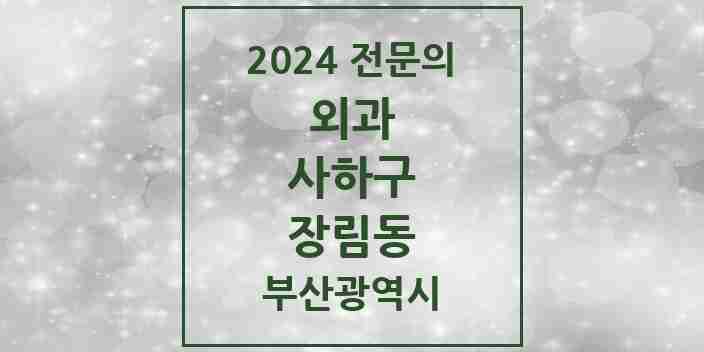 2024 전문의
외과
사하구
장림동
부산광역시